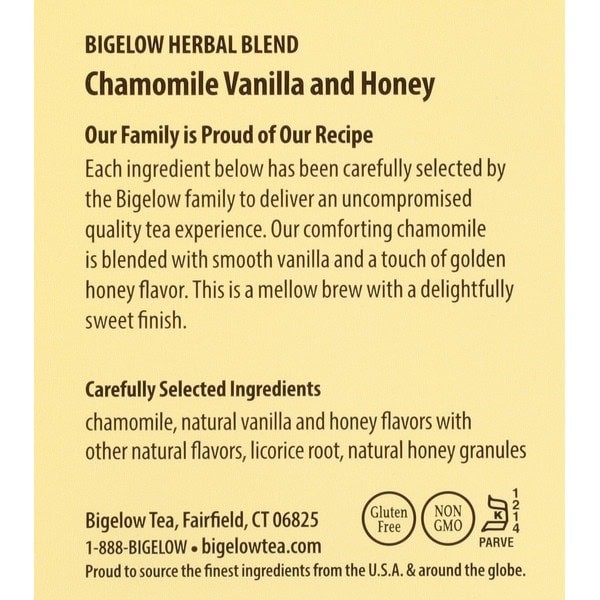 BIGELOW HERBAL BLEND

Chamomile Vanilla and Honey

Our Family is Proud of Our Recipe

Each ingredient below has been carefully selected by the Bigelow family to deliver an uncompromised quality tea experience. Our comforting chamomile is blended with smooth vanilla and a touch of golden honey flavor. This is a mellow brew with a delightfully sweet finish.

Carefully Selected Ingredients

chamomile, natural vanilla and honey flavors with other natural flavors, licorice root, natural honey granules

Bigelow Tea, Fairfield, CT 06825

1-888-BIGELOW • bigelowtea.com

Gluten Free

NON GMO

K

1
2
1
4

PARVE

Proud to source the finest ingredients from the U.S.A. & around the globe.